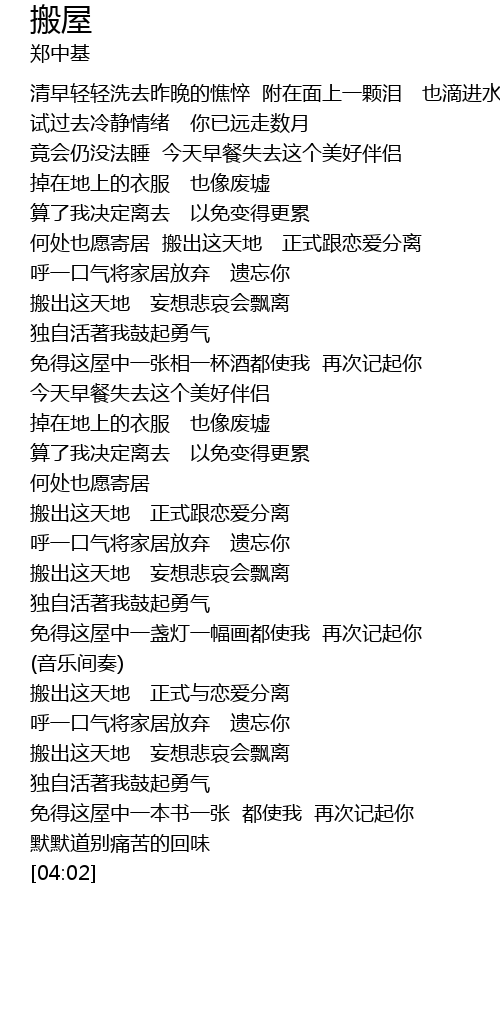 搬屋
郑中基

清早轻轻洗去昨晚的憔悴 附在面上一颗泪 也滴进水
试过去冷静情绪 你已远走数月
竟会仍没法睡 今天早餐失去这个美好伴侣
掉在地上的衣服 也像废墟
算了我决定离去 以免变得更累
何处也愿寄居 搬出这天地 正式跟恋爱分离
呼一口气将家居放弃 遗忘你
搬出这天地 妄想悲哀会飘离
独自活著我鼓起勇气
免得这屋中一张相一杯酒都使我 再次记起你
今天早餐失去这个美好伴侣
掉在地上的衣服 也像废墟
算了我决定离去 以免变得更累
何处也愿寄居
搬出这天地 正式跟恋爱分离
呼一口气将家居放弃 遗忘你
搬出这天地 妄想悲哀会飘离
独自活著我鼓起勇气
免得这屋中一盏灯一幅画都使我 再次记起你
(音乐间奏)
搬出这天地 正式与恋爱分离
呼一口气将家居放弃 遗忘你
搬出这天地 妄想悲哀会飘离
独自活著我鼓起勇气
免得这屋中一本书一张 都使我 再次记起你
默默道别痛苦的回味
[04:02]